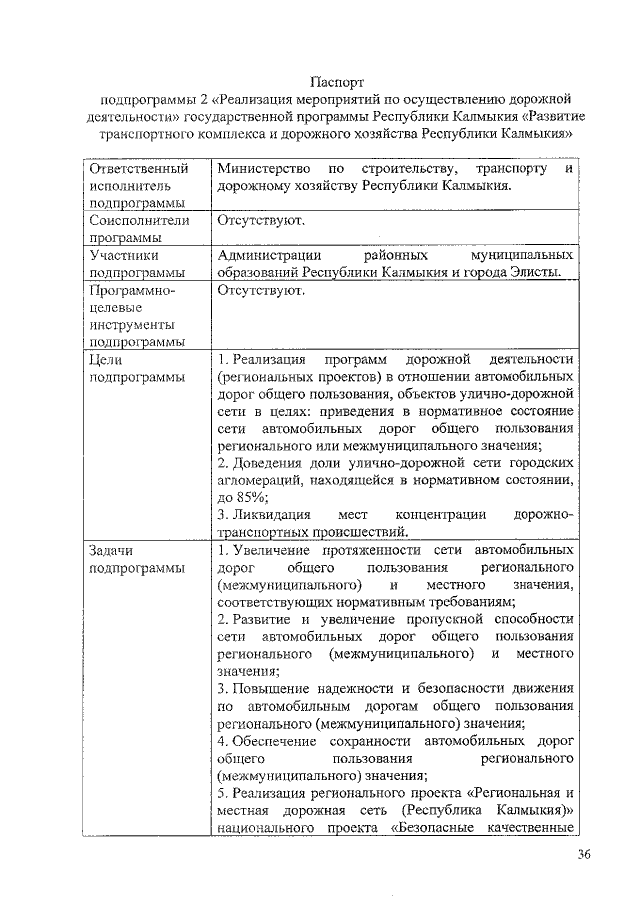 Паспорт
подпрограммы 2 «Реализация мероприятий по осуществлению дорожной деятельности» государственной программы Республики Калмыкия «Развитие транспортного комплекса и дорожного хозяйства Республики Калмыкия»

| Ответственный исполнитель подпрограммы | Министерство по строительству, транспорту и дорожному хозяйству Республики Калмыкия. |
|---|---|
| Соисполнители программы | Отсутствуют. |
| Участники подпрограммы | Администрации районных муниципальных образований Республики Калмыкия и города Элисты. |
| Программно-целевые инструменты подпрограммы | Отсутствуют. |
| Цели подпрограммы | 1. Реализация программ дорожной деятельности (региональных проектов) в отношении автомобильных дорог общего пользования, объектов улично-дорожной сети в целях: приведения в нормативное состояние сети автомобильных дорог общего пользования регионального или межмуниципального значения; 2. Доведения доли улично-дорожной сети городских агломераций, находящейся в нормативном состоянии, до 85%; 3. Ликвидация мест концентрации дорожно-транспортных происшествий. |
| Задачи подпрограммы | 1. Увеличение протяженности сети автомобильных дорог общего пользования регионального (межмуниципального) и местного значения, соответствующих нормативным требованиям; 2. Развитие и увеличение пропускной способности сети автомобильных дорог общего пользования регионального (межмуниципального) и местного значения; 3. Повышение надежности и безопасности движения по автомобильным дорогам общего пользования регионального (межмуниципального) значения; 4. Обеспечение сохранности автомобильных дорог общего пользования регионального (межмуниципального) значения; 5. Реализация регионального проекта «Региональная и местная дорожная сеть (Республика Калмыкия)» национального проекта «Безопасные качественные |

36